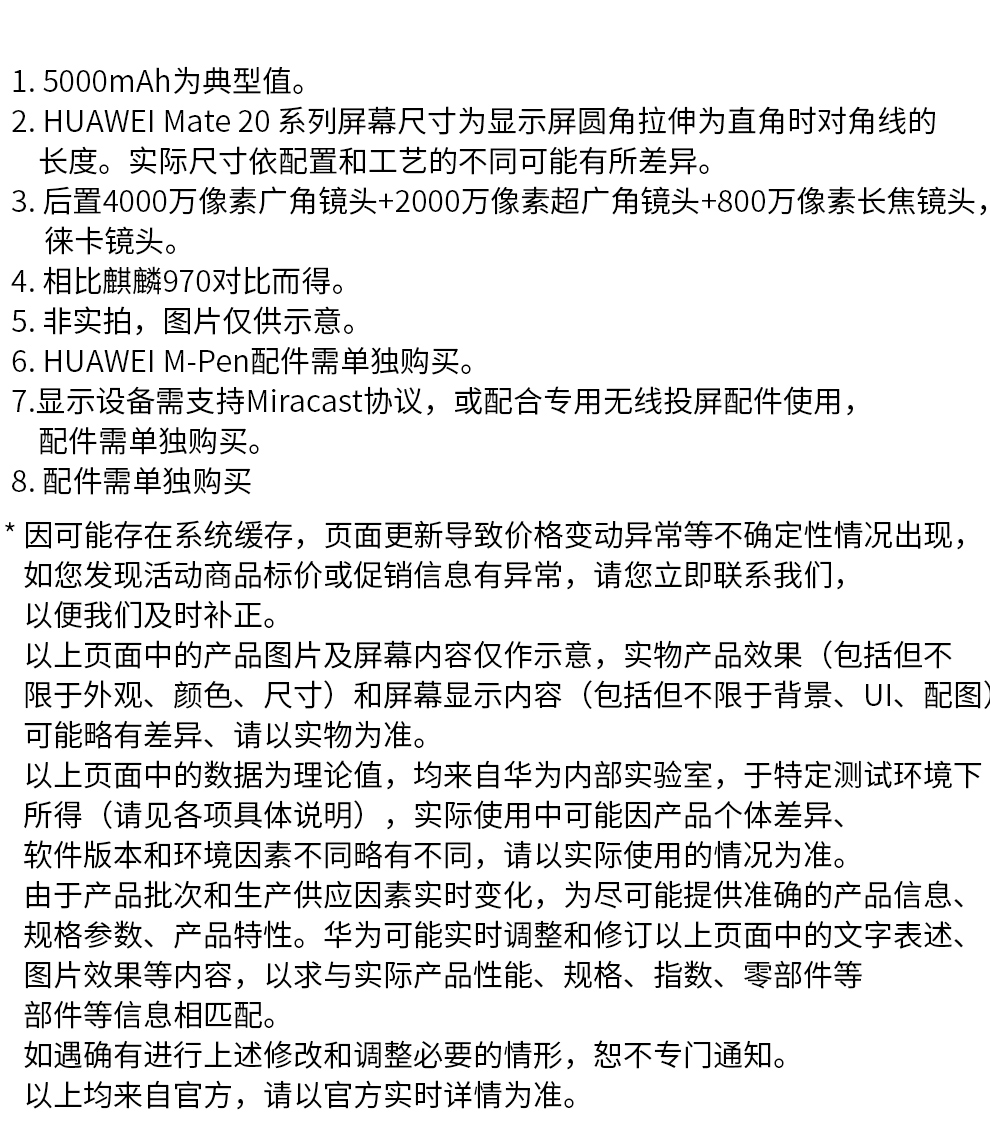 1. 5000mAh为典型值。
2. HUAWEI Mate 20 系列屏幕尺寸为显示屏圆角拉伸为直角时对角线的长度。实际尺寸依配置和工艺的不同可能有所差异。
3. 后置4000万像素广角镜头+2000万像素超广角镜头+800万像素长焦镜头，徕卡镜头。
4. 相比麒麟970对比而得。
5. 非实拍，图片仅供示意。
6. HUAWEI M-Pen配件需单独购买。
7.显示设备需支持Miracast协议，或配合专用无线投屏配件使用，配件需单独购买。
8. 配件需单独购买

* 因可能存在系统缓存，页面更新导致价格变动异常等不确定性情况出现，如您发现活动商品标价或促销信息有异常，请您立即联系我们，以便我们及时补正。
以上页面中的产品图片及屏幕内容仅作示意，实物产品效果（包括但不限于外观、颜色、尺寸）和屏幕显示内容（包括但不限于背景、UI、配图）可能略有差异、请以实物为准。
以上页面中的数据为理论值，均来自华为内部实验室，于特定测试环境下所得（请见各项具体说明），实际使用中可能因产品个体差异、软件版本和环境因素不同略有不同，请以实际使用的情况为准。
由于产品批次和生产供应因素实时变化，为尽可能提供准确的产品信息、规格参数、产品特性。华为可能实时调整和修订以上页面中的文字表述、图片效果等内容，以求与实际产品性能、规格、指数、零部件等部件等信息相匹配。
如遇确有进行上述修改和调整必要的情形，恕不专门通知。
以上均来自官方，请以官方实时详情为准。